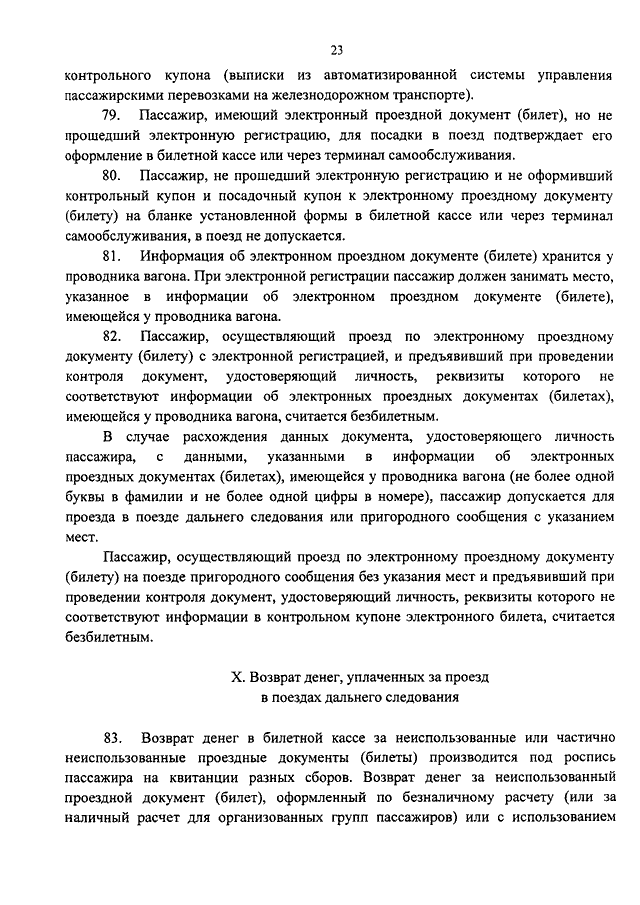 23

контрольного купона (выписки из автоматизированной системы управления пассажирскими перевозками на железнодорожном транспорте).

79. Пассажир, имеющий электронный проездной документ (билет), но не прошедший электронную регистрацию, для посадки в поезд подтверждает его оформление в билетной кассе или через терминал самообслуживания.

80. Пассажир, не прошедший электронную регистрацию и не оформивший контрольный купон и посадочный купон к электронному проездному документу (билету) на бланке установленной формы в билетной кассе или через терминал самообслуживания, в поезд не допускается.

81. Информация об электронном проездном документе (билете) хранится у проводника вагона. При электронной регистрации пассажир должен занимать место, указанное в информации об электронном проездном документе (билете), имеющейся у проводника вагона.

82. Пассажир, осуществляющий проезд по электронному проездному документу (билету) с электронной регистрацией, и предъявивший при проведении контроля документ, удостоверяющий личность, реквизиты которого не соответствуют информации об электронных проездных документах (билетах), имеющейся у проводника вагона, считается безбилетным.

В случае расхождения данных документа, удостоверяющего личность пассажира, с данными, указанными в информации об электронных проездных документах (билетах), имеющейся у проводника вагона (не более одной буквы в фамилии и не более одной цифры в номере), пассажир допускается для проезда в поезде дальнего следования или пригородного сообщения с указанием мест.

Пассажир, осуществляющий проезд по электронному проездному документу (билету) на поезде пригородного сообщения без указания мест и предъявивший при проведении контроля документ, удостоверяющий личность, реквизиты которого не соответствуют информации в контрольном купоне электронного билета, считается безбилетным.

X. Возврат денег, уплаченных за проезд в поездах дальнего следования

83. Возврат денег в билетной кассе за неиспользованные или частично неиспользованные проездные документы (билеты) производится под роспись пассажира на квитанции разных сборов. Возврат денег за неиспользованный проездной документ (билет), оформленный по безналичному расчету (или за наличный расчет для организованных групп пассажиров) или с использованием